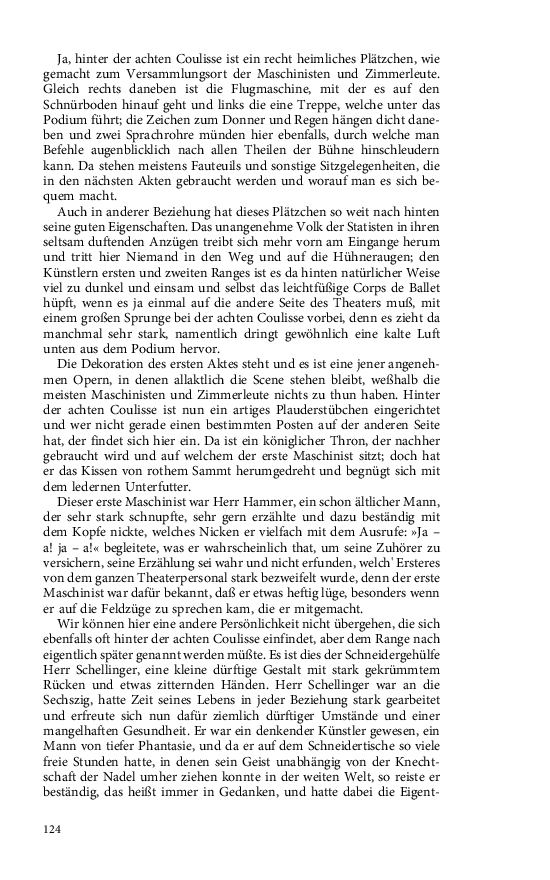 Ja, hinter der achten Coulisse ist ein recht heimliches Plätzchen, wie gemacht zum Versammlungsort der Maschinisten und Zimmerleute. Gleich rechts daneben ist die Flugmaschine, mit der es auf den Schnürboden hinauf geht und links die eine Treppe, welche unter das Podium führt; die Zeichen zum Donner und Regen hängen dicht daneben und zwei Sprachrohre münden hier ebenfalls, durch welche man Befehle augenblicklich nach allen Theilen der Bühne hinschleudern kann. Da stehen meistens Fauteuils und sonstige Sitzgelegenheiten, die in den nächsten Akten gebraucht werden und worauf man es sich bequem macht.

Auch in anderer Beziehung hat dieses Plätzchen so weit nach hinten seine guten Eigenschaften. Das unangenehme Volk der Statisten in ihren seltsam duftenden Anzügen treibt sich mehr vorn am Eingange herum und tritt hier Niemand in den Weg und auf die Hühneraugen; den Künstlern ersten und zweiten Ranges ist es da hinten natürlicher Weise viel zu dunkel und einsam und selbst das leichtfüßige Corps de Ballet hüpft, wenn es ja einmal auf die andere Seite des Theaters muß, mit einem großen Sprunge bei der achten Coulisse vorbei, denn es zieht da manchmal sehr stark, namentlich dringt gewöhnlich eine kalte Luft unten aus dem Podium hervor.

Die Dekoration des ersten Aktes steht und es ist eine jener angenehmen Opern, in denen allaktlich die Scene stehen bleibt, weßhalb die meisten Maschinisten und Zimmerleute nichts zu thun haben. Hinter der achten Coulisse ist nun ein artiges Plauderstübchen eingerichtet und wer nicht gerade einen bestimmten Posten auf der anderen Seite hat, der findet sich hier ein. Da ist ein königlicher Thron, der nachher gebraucht wird und auf welchem der erste Maschinist sitzt; doch hat er das Kissen von rothem Sammt herumgedreht und begnügt sich mit dem ledernen Unterfutter.

Dieser erste Maschinist war Herr Hammer, ein schon ältlicher Mann, der sehr stark schnupfte, sehr gern erzählte und dazu beständig mit dem Kopfe nickte, welches Nicken er vielfach mit dem Ausrufe: »Ja – a! ja – a!« begleitete, was er wahrscheinlich that, um seine Zuhörer zu versichern, seine Erzählung sei wahr und nicht erfunden, welch' Ersteres von dem ganzen Theaterpersonal stark bezweifelt wurde, denn der erste Maschinist war dafür bekannt, daß er etwas heftig lüge, besonders wenn er auf die Feldzüge zu sprechen kam, die er mitgemacht.

Wir können hier eine andere Persönlichkeit nicht übergehen, die sich ebenfalls oft hinter der achten Coulisse einfindet, aber dem Range nach eigentlich später genannt werden müßte. Es ist dies der Schneidergehülfe Herr Schellinger, eine kleine dürftige Gestalt mit stark gekrümmtem Rücken und etwas zitternden Händen. Herr Schellinger war an die Sechszig, hatte Zeit seines Lebens in jeder Beziehung stark gearbeitet und erfreute sich nun dafür ziemlich dürftiger Umstände und einer mangelhaften Gesundheit. Er war ein denkender Künstler gewesen, ein Mann von tiefer Phantasie, und da er auf dem Schneidertische so viele freie Stunden hatte, in denen sein Geist unabhängig von der Knechtschaft der Nadel umher ziehen konnte in der weiten Welt, so reiste er beständig, das heißt immer in Gedanken, und hatte dabei die Eigent-

124